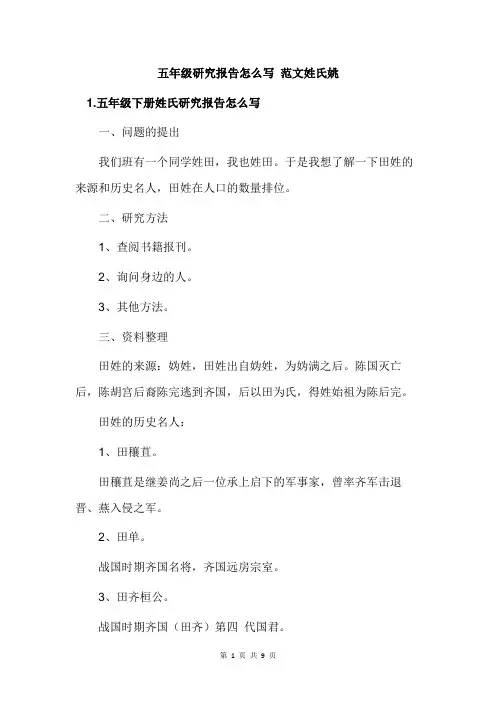 五年级研究报告怎么写 范文姓氏姚

1.五年级下册姓氏研究报告怎么写

一、问题的提出

我们班有一个同学姓田，我也姓田。于是我想了解一下田姓的来源和历史名人，田姓在人口的数量排位。

二、研究方法

1、查阅书籍报刊。

2、询问身边的人。

3、其他方法。

三、资料整理

田姓的来源：妫姓，田姓出自妫姓，为妫满之后。陈国灭亡后，陈胡宫后裔陈完逃到齐国，后以田为氏，得姓始祖为陈后完。

田姓的历史名人：

1、田穰苴。

田穰苴是继姜尚之后一位承上启下的军事家，曾率齐军击退晋、燕入侵之军。

2、田单。

战国时期齐国名将，齐国远房宗室。

3、田齐桓公。

战国时期齐国（田齐）第四 代国君。

第 1 页 共 9 页